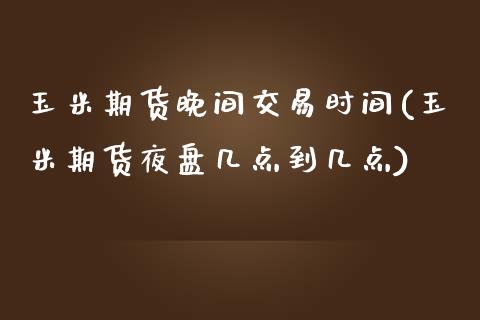 玉米期货晚间交易时间(玉米期货夜盘几点到几点)